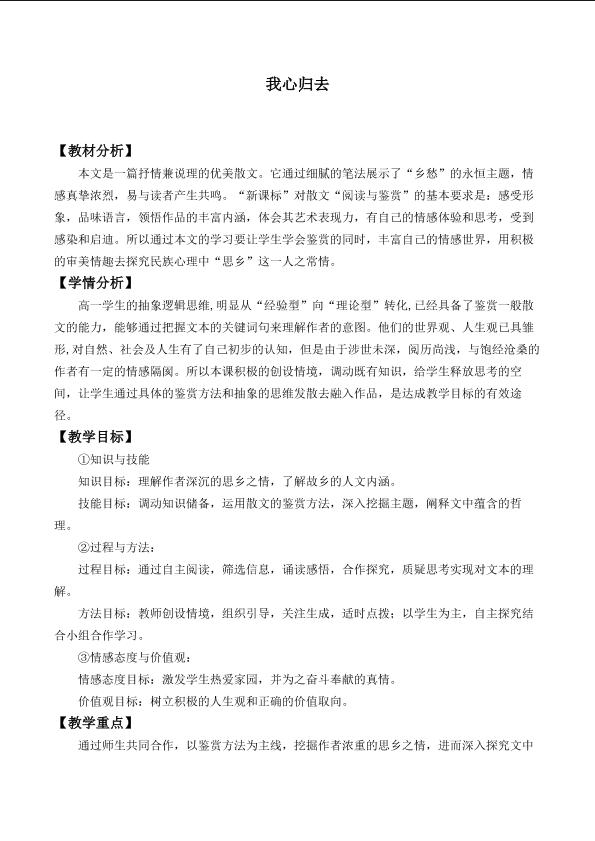 我心归去

【教材分析】

本文是一篇抒情兼说理的优美散文。它通过细腻的笔法展示了“乡愁”的永恒主题，情感真挚浓烈，易与读者产生共鸣。“新课标”对散文“阅读与鉴赏”的基本要求是：感受形象，品味语言，领悟作品的丰富内涵，体会其艺术表现力，有自己的情感体验和思考，受到感染和启迪。所以通过本文的学习要让学生学会鉴赏的同时，丰富自己的情感世界，用积极的审美情趣去探究民族心理中“思乡”这一人之常情。

【学情分析】

高一学生的抽象逻辑思维,明显从“经验型”向“理论型”转化,已经具备了鉴赏一般散文的能力，能够通过把握文本的关键词句来理解作者的意图。他们的世界观、人生观已具雏形,对自然、社会及人生有了自己初步的认知，但是由于涉世未深，阅历尚浅，与饱经沧桑的作者有一定的情感隔阂。所以本课积极的创设情境，调动既有知识，给学生释放思考的空间，让学生通过具体的鉴赏方法和抽象的思维发散去融入作品，是达成教学目标的有效途径。

【教学目标】

①知识与技能

知识目标：理解作者深沉的思乡之情，了解故乡的人文内涵。

技能目标：调动知识储备，运用散文的鉴赏方法，深入挖掘主题，阐释文中蕴含的哲理。

②过程与方法：

过程目标：通过自主阅读，筛选信息，诵读感悟，合作探究，质疑思考实现对文本的理解。

方法目标：教师创设情境，组织引导，关注生成，适时点拨；以学生为主，自主探究结合小组合作学习。

③情感态度与价值观：

情感态度目标：激发学生热爱家园，并为之奋斗奉献的真情。

价值观目标：树立积极的人生观和正确的价值取向。

【教学重点】

通过师生共同合作，以鉴赏方法为主线，挖掘作者浓重的思乡之情，进而深入探究文中